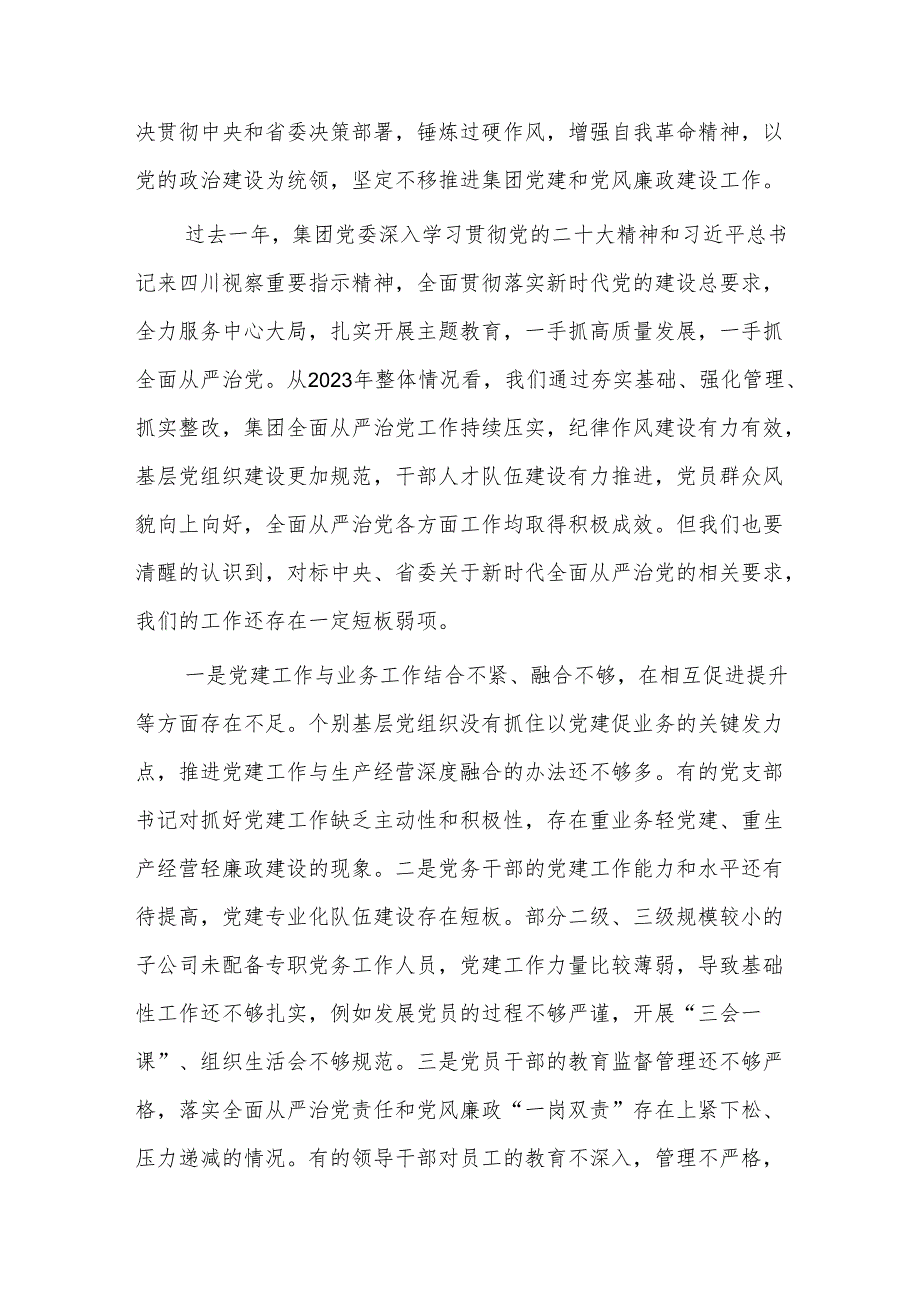 决贯彻中央和省委决策部署，锤炼过硬作风，增强自我革命精神，以党的政治建设为统领，坚定不移推进集团党建和党风廉政建设工作。

过去一年，集团党委深入学习贯彻党的二十大精神和习近平总书记来四川视察重要指示精神，全面贯彻落实新时代党的建设总要求，全力服务中心大局，扎实开展主题教育，一手抓高质量发展，一手抓全面从严治党。从2023年整体情况看，我们通过夯实基础、强化管理、抓实整改，集团全面从严治党工作持续压实，纪律作风建设有力有效，基层党组织建设更加规范，干部人才队伍建设有力推进，党员群众风貌向上向好，全面从严治党各方面工作均取得积极成效。但我们也要清醒的认识到，对标中央、省委关于新时代全面从严治党的相关要求，我们的工作还存在一定短板弱项。

一是党建工作与业务工作结合不紧、融合不够，在相互促进提升等方面存在不足。个别基层党组织没有抓住以党建促业务的关键发力点，推进党建工作与生产经营深度融合的办法还不够多。有的党支部书记对抓好党建工作缺乏主动性和积极性，存在重业务轻党建、重生产经营轻廉政建设的现象。二是党务干部的党建工作能力和水平还有待提高，党建专业化队伍建设存在短板。部分二级、三级规模较小的子公司未配备专职党务工作人员，党建工作力量比较薄弱，导致基础性工作还不够扎实，例如发展党员的过程不够严谨，开展“三会一课”、组织生活会不够规范。三是党员干部的教育监督管理还不够严格，落实全面从严治党责任和党风廉政“一岗双责”存在上紧下松、压力递减的情况。有的领导干部对员工的教育不深入，管理不严格，